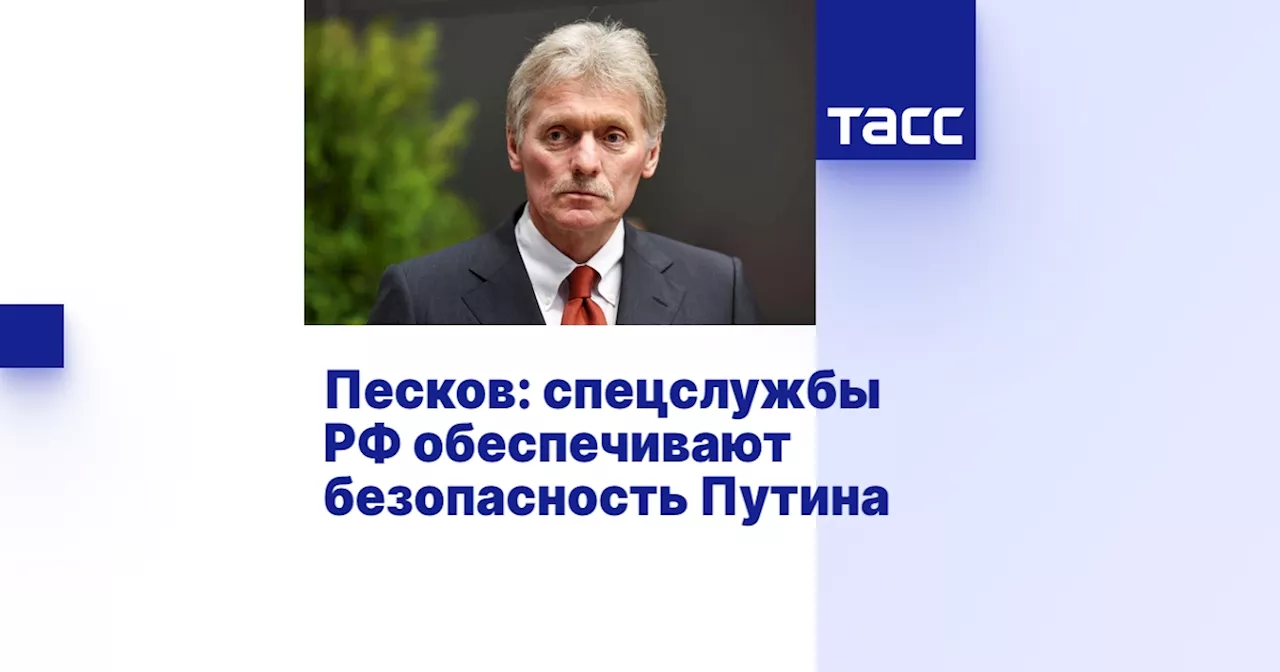 ТАСС

Песков: спецслужбы РФ обеспечивают безопасность Путина